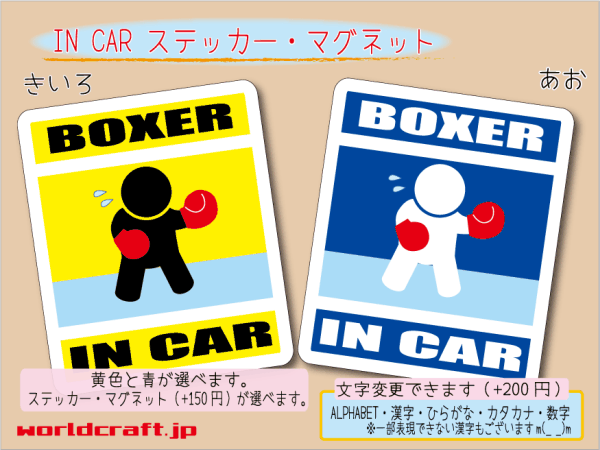 IN CAR ステッカー・マグネット

きいろ

あお

BOXER

IN CAR

BOXER

IN CAR

黄色と青が選べます。
ステッカー・マグネット（+150円）が選べます。

文字変更できます（+200円）

ALPHABET・漢字・ひらがな・カタカナ・数字
※一部表現できない漢字もございますm(_ _)m

worldcraft.jp